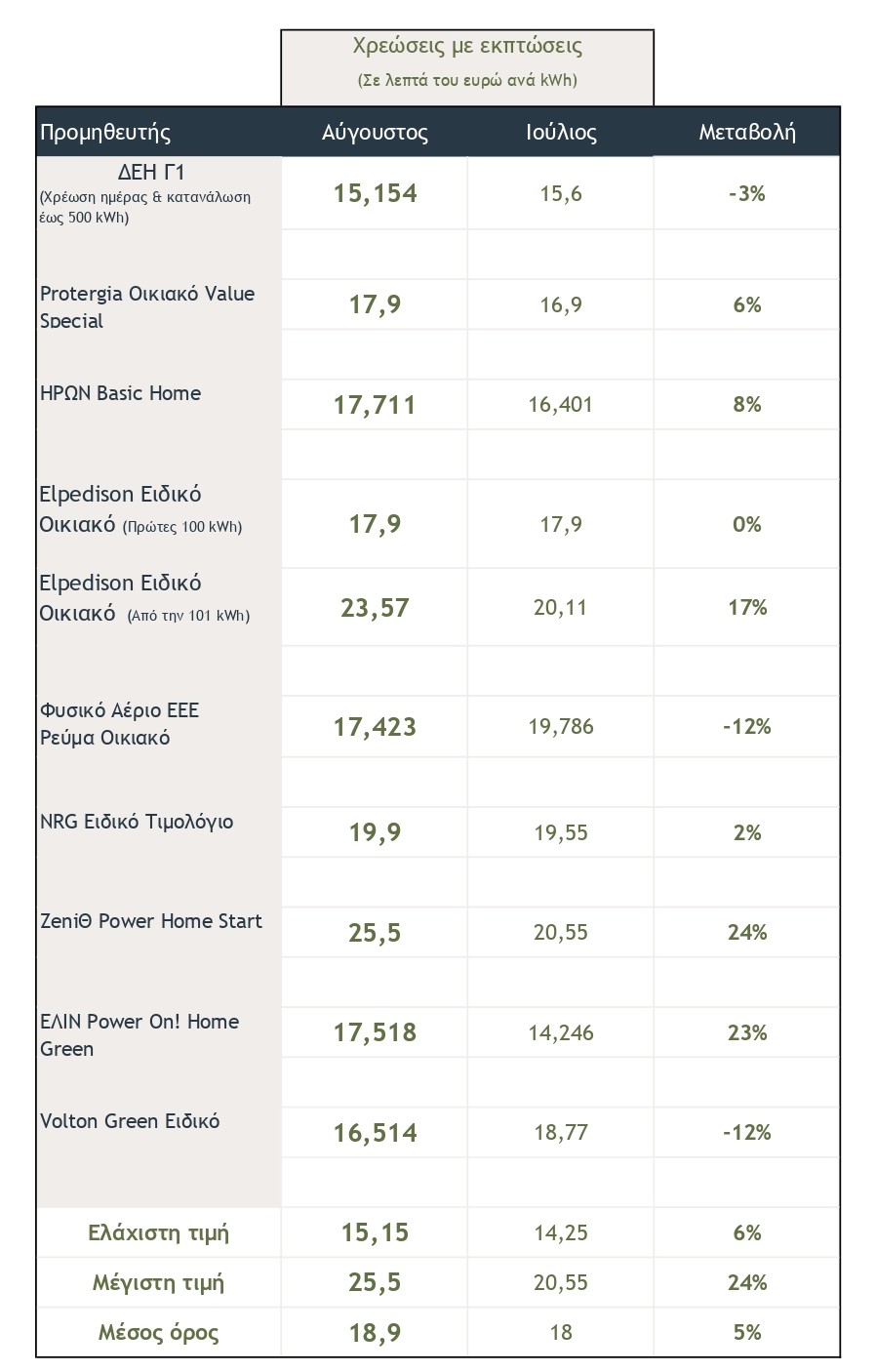 Χρεώσεις με εκπτώσεις
(Σε λεπτά του ευρώ ανά kWh)

| Προμηθευτής | Αύγουστος | Ιούλιος | Μεταβολή |
|---|---|---|---|
| ΔΕΗ Γ1 (Χρέωση ημέρας & κατανάλωση έως 500 kWh) | 15,154 | 15,6 | -3% |
| Protergia Οικιακό Value Special | 17,9 | 16,9 | 6% |
| ΗΡΩΝ Basic Home | 17,711 | 16,401 | 8% |
| Elpedison Ειδικό Οικιακό (Πρώτες 100 kWh) | 17,9 | 17,9 | 0% |
| Elpedison Ειδικό Οικιακό (Από την 101 kWh) | 23,57 | 20,11 | 17% |
| Φυσικό Αέριο ΕΕΕ Ρεύμα Οικιακό | 17,423 | 19,786 | -12% |
| NRG Ειδικό Τιμολόγιο | 19,9 | 19,55 | 2% |
| ZeniΘ Power Home Start | 25,5 | 20,55 | 24% |
| ΕΛΙΝ Power On! Home Green | 17,518 | 14,246 | 23% |
| Volton Green Ειδικό | 16,514 | 18,77 | -12% |
| Ελάχιστη τιμή | 15,15 | 14,25 | 6% |
| Μέγιστη τιμή | 25,5 | 20,55 | 24% |
| Μέσος όρος | 18,9 | 18 | 5% |